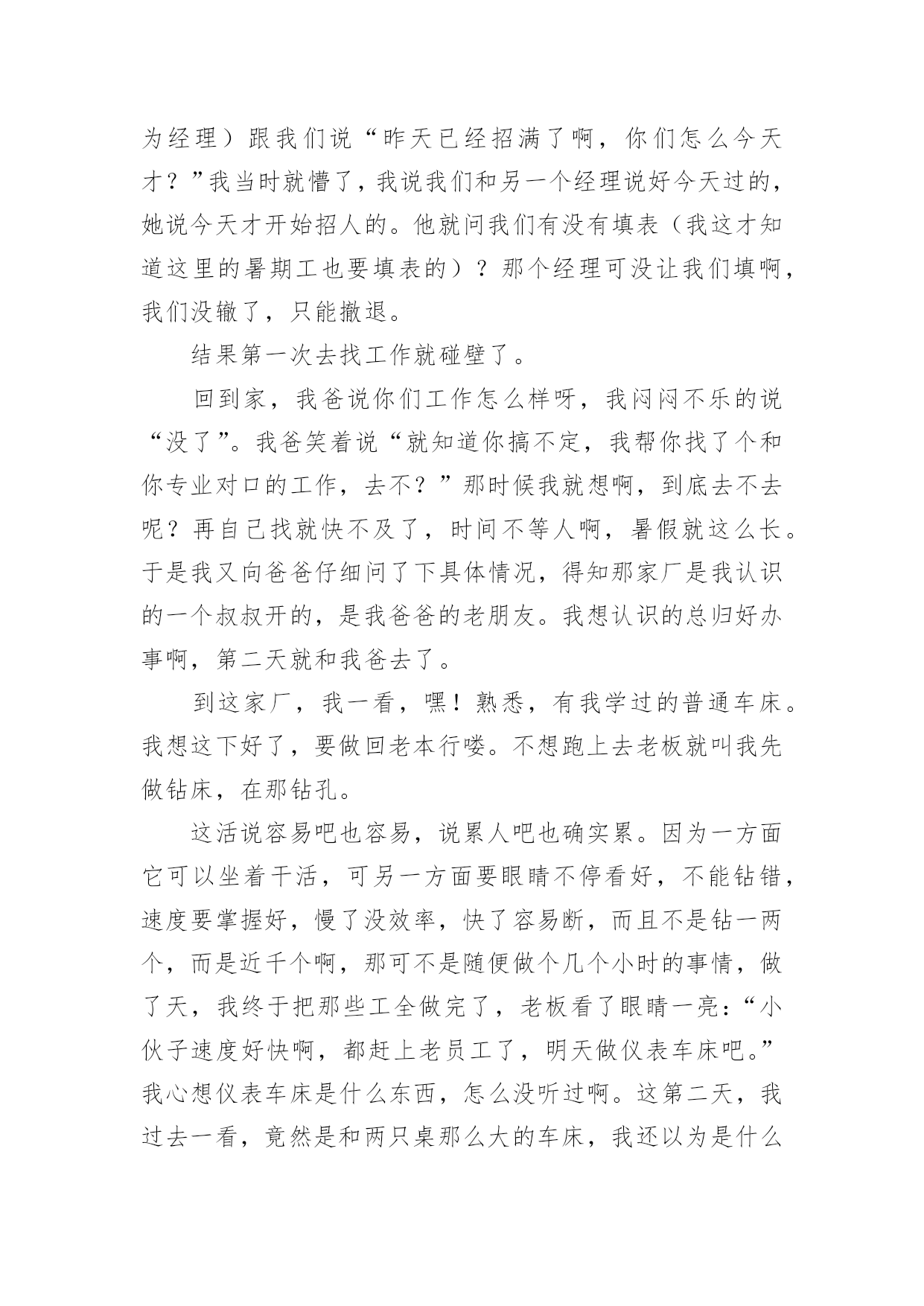 为经理）跟我们说“昨天已经招满了啊，你们怎么今天才？”我当时就懵了，我说我们和另一个经理说好今天过的，她说今天才开始招人的。他就问我们有没有填表（我这才知道这里的暑期工也要填表的）？那个经理可没让我们填啊，我们没辙了，只能撤退。

结果第一次去找工作就碰壁了。

回到家，我爸说你们工作怎么样呀，我闷闷不乐的说“没了”。我爸笑着说“就知道你搞不定，我帮你找了个和你专业对口的工作，去不？”那时候我就想啊，到底去不去呢？再自己找就快不及了，时间不等人啊，暑假就这么长。于是我又向爸爸仔细问了下具体情况，得知那家厂是我认识的一个叔叔开的，是我爸爸的老朋友。我想认识的总归好办事啊，第二天就和我爸去了。

到这家厂，我一看，嘿！熟悉，有我学过的普通车床。我想这下好了，要做回老本行喽。不想跑上去老板就叫我先做钻床，在那钻孔。

这活说容易吧也容易，说累人吧也确实累。因为一方面它可以坐着干活，可另一方面要眼睛不停看好，不能钻错，速度要掌握好，慢了没效率，快了容易断，而且不是钻一两个，而是近千个啊，那可不是随便做个几个小时的事情，做了天，我终于把那些工全做完了，老板看了眼睛一亮：“小伙子速度好快啊，都赶上老员工了，明天做仪表车床吧。”我心想仪表车床是什么东西，怎么没听过啊。这第二天，我过去一看，竟然是和两只桌那么大的车床，我还以为是什么